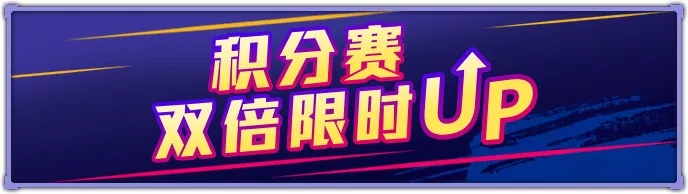 积分赛
双倍限时UP